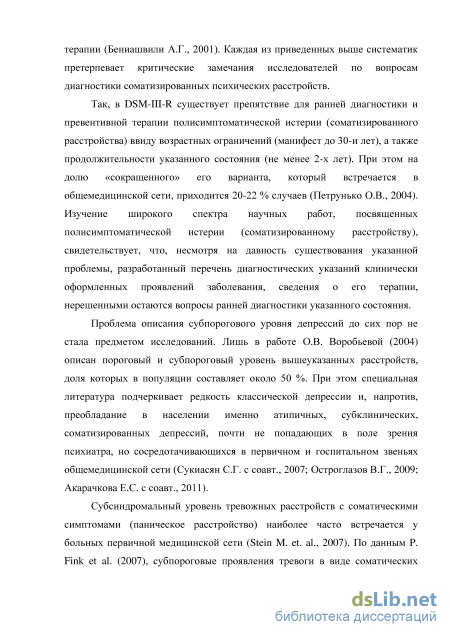 терапии (Бениашвили А.Г., 2001). Каждая из приведенных выше систематик претерпевает критические замечания исследователей по вопросам диагностики соматизированных психических расстройств.

Так, в DSM-III-R существует препятствие для ранней диагностики и превентивной терапии полисимптоматической истерии (соматизированного расстройства) ввиду возрастных ограничений (манифест до 30-и лет), а также продолжительности указанного состояния (не менее 2-х лет). При этом на долю «сокращенного» его варианта, который встречается в общемедицинской сети, приходится 20-22 % случаев (Петрунько О.В., 2004). Изучение широкого спектра научных работ, посвященных полисимптоматической истерии (соматизированному расстройству), свидетельствует, что, несмотря на давность существования указанной проблемы, разработанный перечень диагностических указаний клинически оформленных проявлений заболевания, сведения о его терапии, нерешенными остаются вопросы ранней диагностики указанного состояния.

Проблема описания субпорогового уровня депрессий до сих пор не стала предметом исследований. Лишь в работе О.В. Воробьевой (2004) описан пороговый и субпороговый уровень вышеуказанных расстройств, доля которых в популяции составляет около 50 %. При этом специальная литература подчеркивает редкость классической депрессии и, напротив, преобладание в населении именно атипичных, субклинических, соматизированных депрессий, почти не попадающих в поле зрения психиатра, но сосредотачивающихся в первичном и госпитальном звеньях общемедицинской сети (Сукиасян С.Г. с соавт., 2007; Остроглазов В.Г., 2009; Акарачкова Е.С. с соавт., 2011).

Субсиндромальный уровень тревожных расстройств с соматическими симптомами (паническое расстройство) наиболее часто встречается у больных первичной медицинской сети (Stein M. et. al., 2007). По данным P. Fink et al. (2007), субпороговые проявления тревоги в виде соматических

dsLib.net
библиотека диссертаций